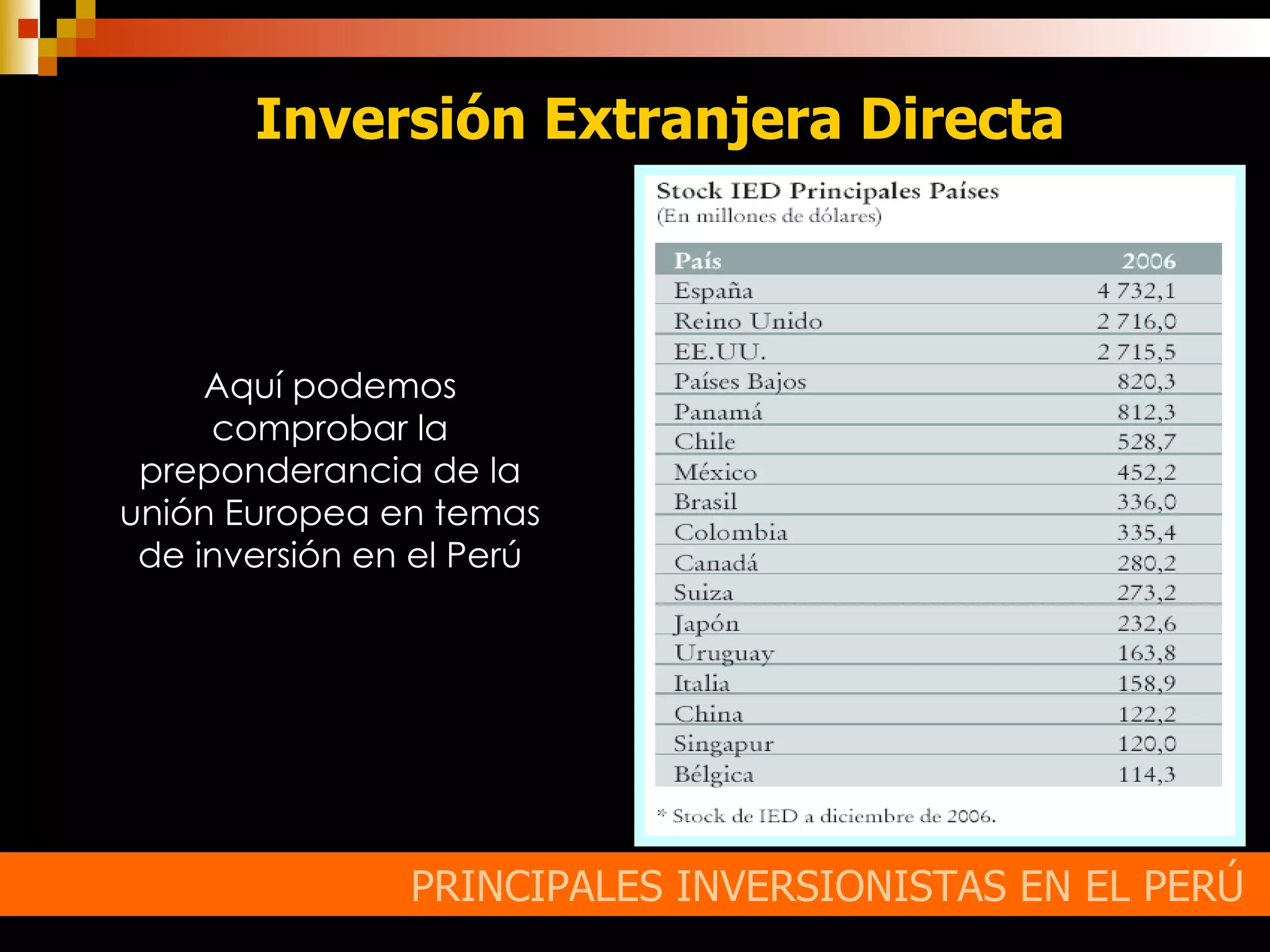 Inversión Extranjera Directa

Aquí podemos comprobar la preponderancia de la unión Europea en temas de inversión en el Perú

Stock IED Principales Países
(En millones de dólares)

| País | 2006 |
|---|---|
| España | 4 732,1 |
| Reino Unido | 2 716,0 |
| EE.UU. | 2 715,5 |
| Países Bajos | 820,3 |
| Panamá | 812,3 |
| Chile | 528,7 |
| México | 452,2 |
| Brasil | 336,0 |
| Colombia | 335,4 |
| Canadá | 280,2 |
| Suiza | 273,2 |
| Japón | 232,6 |
| Uruguay | 163,8 |
| Italia | 158,9 |
| China | 122,2 |
| Singapur | 120,0 |
| Bélgica | 114,3 |

* Stock de IED a diciembre de 2006.

PRINCIPALES INVERSIONISTAS EN EL PERÚ